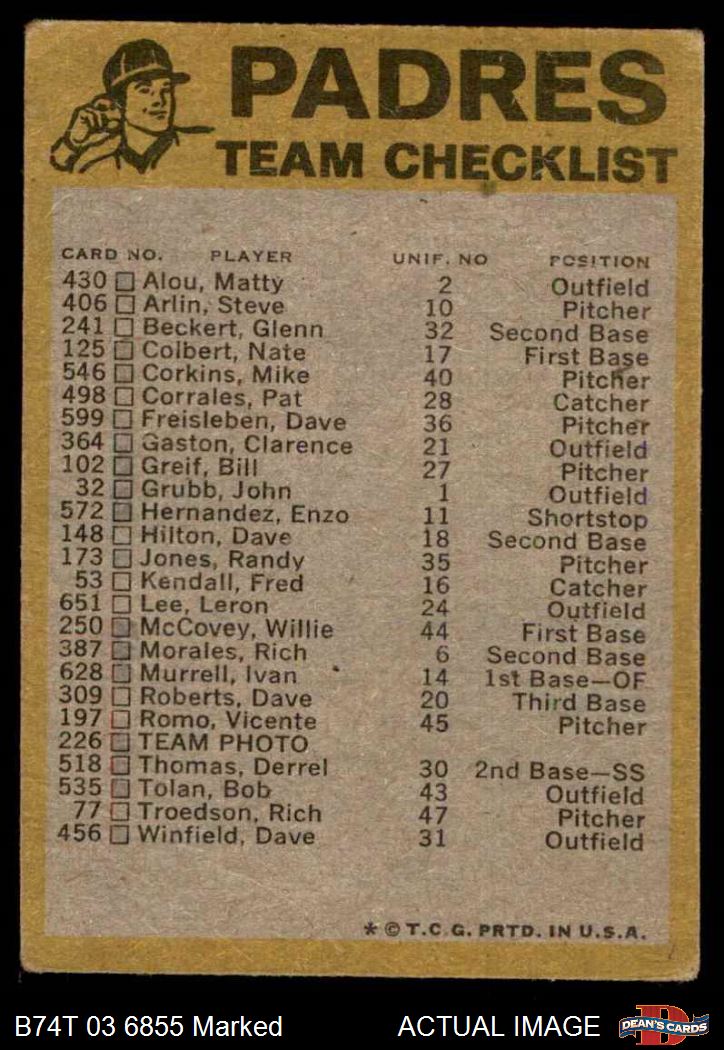 PADRES
TEAM CHECKLIST

| CARD NO. | PLAYER | UNIF. NO | POSITION |
|---|---|---|---|
| 430 | ☐ Alou, Matty | 2 | Outfield |
| 406 | ☐ Arlin, Steve | 10 | Pitcher |
| 241 | ☐ Beckert, Glenn | 32 | Second Base |
| 125 | ☐ Colbert, Nate | 17 | First Base |
| 546 | ☐ Corkins, Mike | 40 | Pitcher |
| 498 | ☐ Corrales, Pat | 28 | Catcher |
| 599 | ☐ Freisleben, Dave | 36 | Pitcher |
| 364 | ☐ Gaston, Clarence | 21 | Outfield |
| 102 | ☐ Greif, Bill | 27 | Pitcher |
| 32 | ☐ Grubb, John | 1 | Outfield |
| 572 | ☐ Hernandez, Enzo | 11 | Shortstop |
| 148 | ☐ Hilton, Dave | 18 | Second Base |
| 173 | ☐ Jones, Randy | 35 | Pitcher |
| 53 | ☐ Kendall, Fred | 16 | Catcher |
| 651 | ☐ Lee, Leron | 24 | Outfield |
| 250 | ☐ McCovey, Willie | 44 | First Base |
| 387 | ☐ Morales, Rich | 6 | Second Base |
| 628 | ☐ Murrell, Ivan | 14 | 1st Base—OF |
| 309 | ☐ Roberts, Dave | 20 | Third Base |
| 197 | ☐ Romo, Vicente | 45 | Pitcher |
| 226 | ☐ TEAM PHOTO | | |
| 518 | ☐ Thomas, Derrel | 30 | 2nd Base—SS |
| 535 | ☐ Tolan, Bob | 43 | Outfield |
| 77 | ☐ Troedson, Rich | 47 | Pitcher |
| 456 | ☐ Winfield, Dave | 31 | Outfield |

* © T.C.G. PRTD. IN U.S.A.

B74T 03 6855 Marked ACTUAL IMAGE DEAN'S CARDS